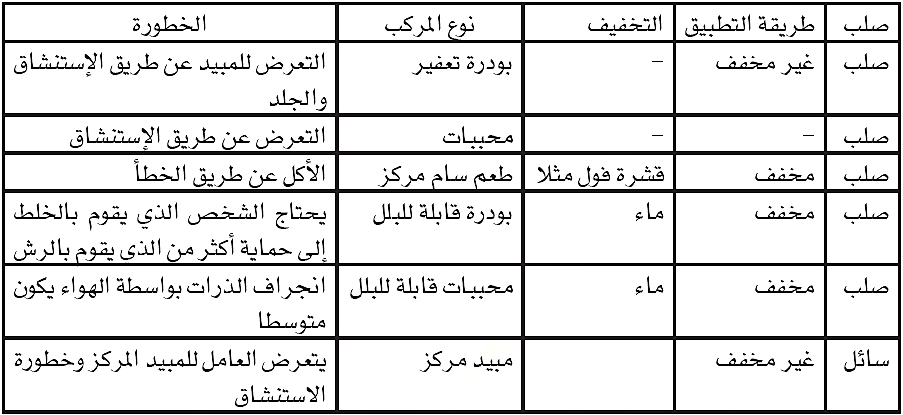 | صلب | طريقة التطبيق | التخفيف | نوع المركب | الخطورة |
|---|---|---|---|---|
| صلب | غير مخفف | – | بودرة تعفير | التعرض للمبيد عن طريق الإستنشاق والجلد |
| صلب | – | – | محببات | التعرض عن طريق الإستنشاق |
| صلب | مخفف | قشرة فول مثلا | طعم سام مركز | الأكل عن طريق الخطأ |
| صلب | مخفف | ماء | بودرة قابلة للبلل | يحتاج الشخص الذي يقوم بالخلط إلى حماية أكثر من الذى يقوم بالرش |
| صلب | مخفف | ماء | محببات قابلة للبلل | انجراف الذرات بواسطة الهواء يكون متوسطا |
| سائل | غير مخفف | | مبيد مركز | يتعرض العامل للمبيد المركز وخطورة الاستنشاق |